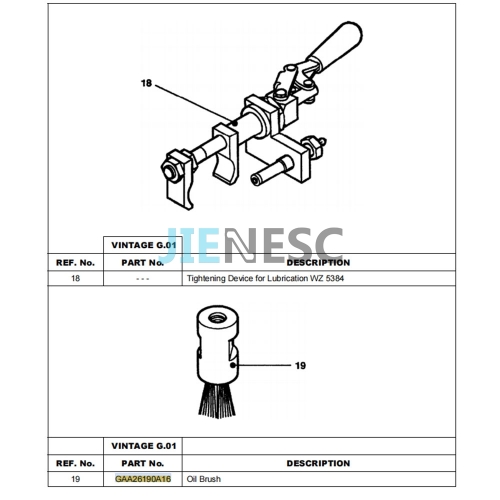 18

JIENESC

| | VINTAGE G.01 | |
|---|---|---|
| REF. No. | PART No. | DESCRIPTION |
| 18 | - - - | Tightening Device for Lubrication WZ 5384 |

19

| | VINTAGE G.01 | |
|---|---|---|
| REF. No. | PART No. | DESCRIPTION |
| 19 | GAA26190A16 | Oil Brush |